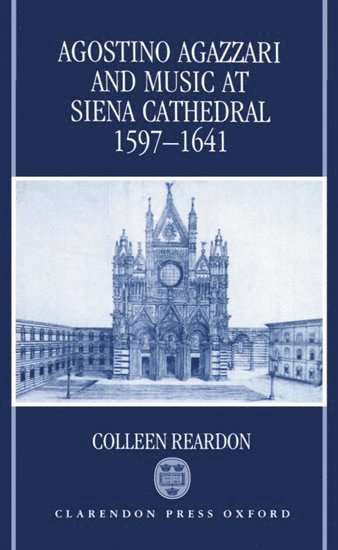 AGOSTINO AGAZZARI AND MUSIC AT SIENA CATHEDRAL 1597–1641

COLLEEN REARDON

CLARENDON PRESS OXFORD